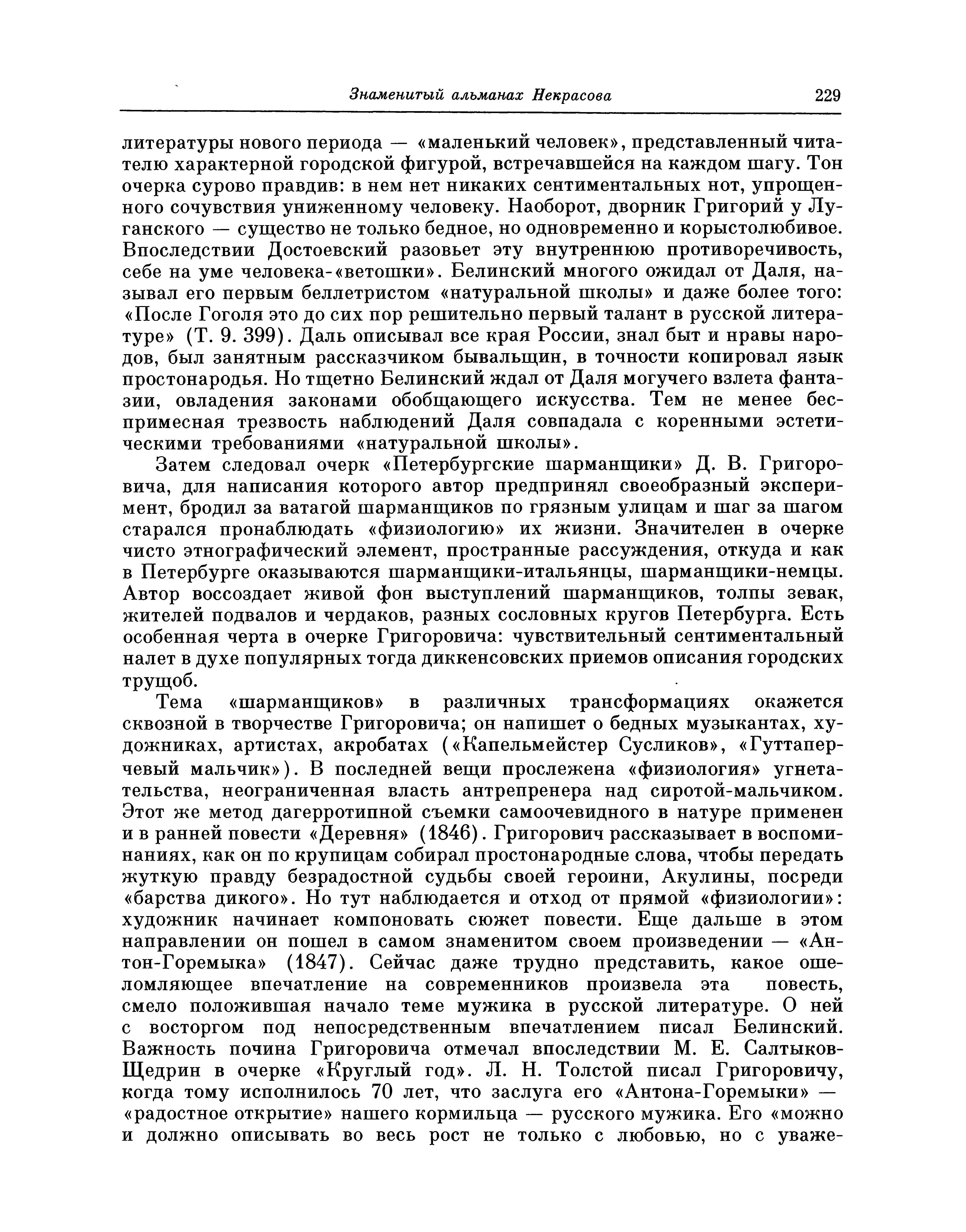 Знаменитый альманах Некрасова 229

литературы нового периода — «маленький человек», представленный читателю характерной городской фигурой, встречавшейся на каждом шагу. Тон очерка сурово правдив: в нем нет никаких сентиментальных нот, упрощенного сочувствия униженному человеку. Наоборот, дворник Григорий у Луганского — существо не только бедное, но одновременно и корыстолюбивое. Впоследствии Достоевский разовьет эту внутреннюю противоречивость, себе на уме человека-«ветошки». Белинский многого ожидал от Даля, называл его первым беллетристом «натуральной школы» и даже более того: «После Гоголя это до сих пор решительно первый талант в русской литературе» (Т. 9. 399). Даль описывал все края России, знал быт и нравы народов, был занятным рассказчиком бывальщин, в точности копировал язык простонародья. Но тщетно Белинский ждал от Даля могучего взлета фантазии, овладения законами обобщающего искусства. Тем не менее беспримесная трезвость наблюдений Даля совпадала с коренными эстетическими требованиями «натуральной школы».

Затем следовал очерк «Петербургские шарманщики» Д. В. Григоровича, для написания которого автор предпринял своеобразный эксперимент, бродил за ватагой шарманщиков по грязным улицам и шаг за шагом старался пронаблюдать «физиологию» их жизни. Значителен в очерке чисто этнографический элемент, пространные рассуждения, откуда и как в Петербурге оказываются шарманщики-итальянцы, шарманщики-немцы. Автор воссоздает живой фон выступлений шарманщиков, толпы зевак, жителей подвалов и чердаков, разных сословных кругов Петербурга. Есть особенная черта в очерке Григоровича: чувствительный сентиментальный налет в духе популярных тогда диккенсовских приемов описания городских трущоб.

Тема «шарманщиков» в различных трансформациях окажется сквозной в творчестве Григоровича; он напишет о бедных музыкантах, художниках, артистах, акробатах («Капельмейстер Сусликов», «Гуттаперчевый мальчик»). В последней вещи прослежена «физиология» угнетательства, неограниченная власть антрепренера над сиротой-мальчиком. Этот же метод дагерротипной съемки самоочевидного в натуре применен и в ранней повести «Деревня» (1846). Григорович рассказывает в воспоминаниях, как он по крупицам собирал простонародные слова, чтобы передать жуткую правду безрадостной судьбы своей героини, Акулины, посреди «барства дикого». Но тут наблюдается и отход от прямой «физиологии»: художник начинает компоновать сюжет повести. Еще дальше в этом направлении он пошел в самом знаменитом своем произведении — «Антон-Горемыка» (1847). Сейчас даже трудно представить, какое ошеломляющее впечатление на современников произвела эта повесть, смело положившая начало теме мужика в русской литературе. О ней с восторгом под непосредственным впечатлением писал Белинский. Важность почина Григоровича отмечал впоследствии М. Е. Салтыков-Щедрин в очерке «Круглый год». Л. Н. Толстой писал Григоровичу, когда тому исполнилось 70 лет, что заслуга его «Антона-Горемыки» — «радостное открытие» нашего кормильца — русского мужика. Его «можно и должно описывать во весь рост не только с любовью, но с уваже-